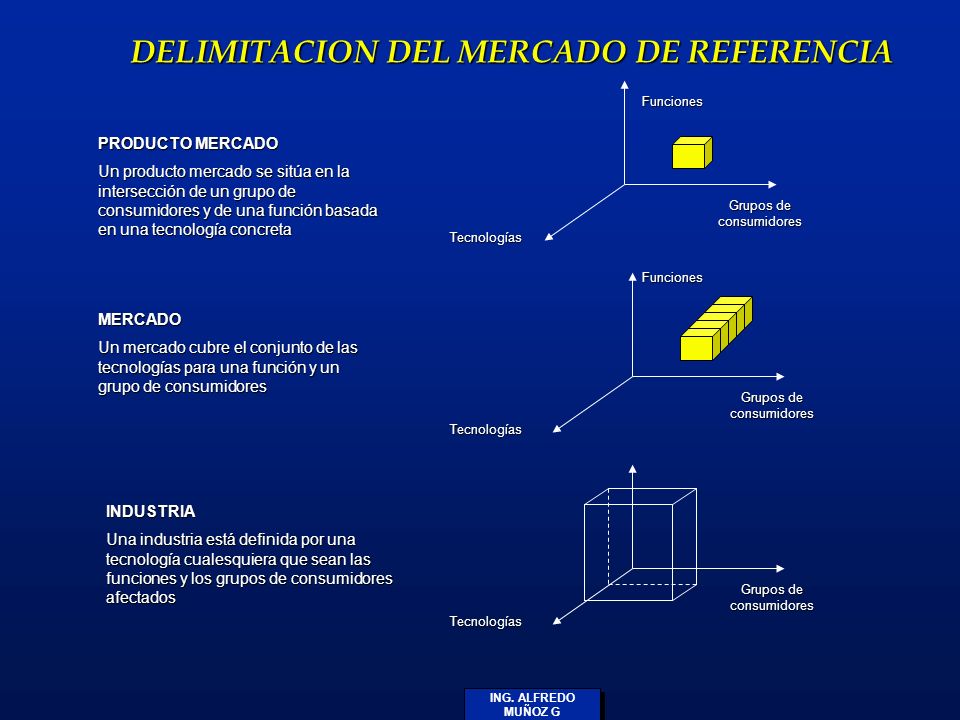 DELIMITACION DEL MERCADO DE REFERENCIA

PRODUCTO MERCADO

Un producto mercado se sitúa en la intersección de un grupo de consumidores y de una función basada en una tecnología concreta

Funciones

Grupos de consumidores

Tecnologías

MERCADO

Un mercado cubre el conjunto de las tecnologías para una función y un grupo de consumidores

Funciones

Grupos de consumidores

Tecnologías

INDUSTRIA

Una industria está definida por una tecnología cualesquiera que sean las funciones y los grupos de consumidores afectados

Grupos de consumidores

Tecnologías

ING. ALFREDO MUÑOZ G